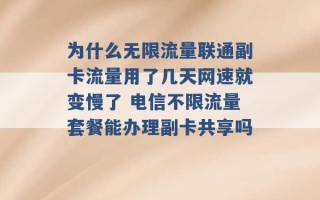 为什么无限流量联通副卡流量用了几天网速就变慢了 电信不限流量套餐能办理副卡共享吗